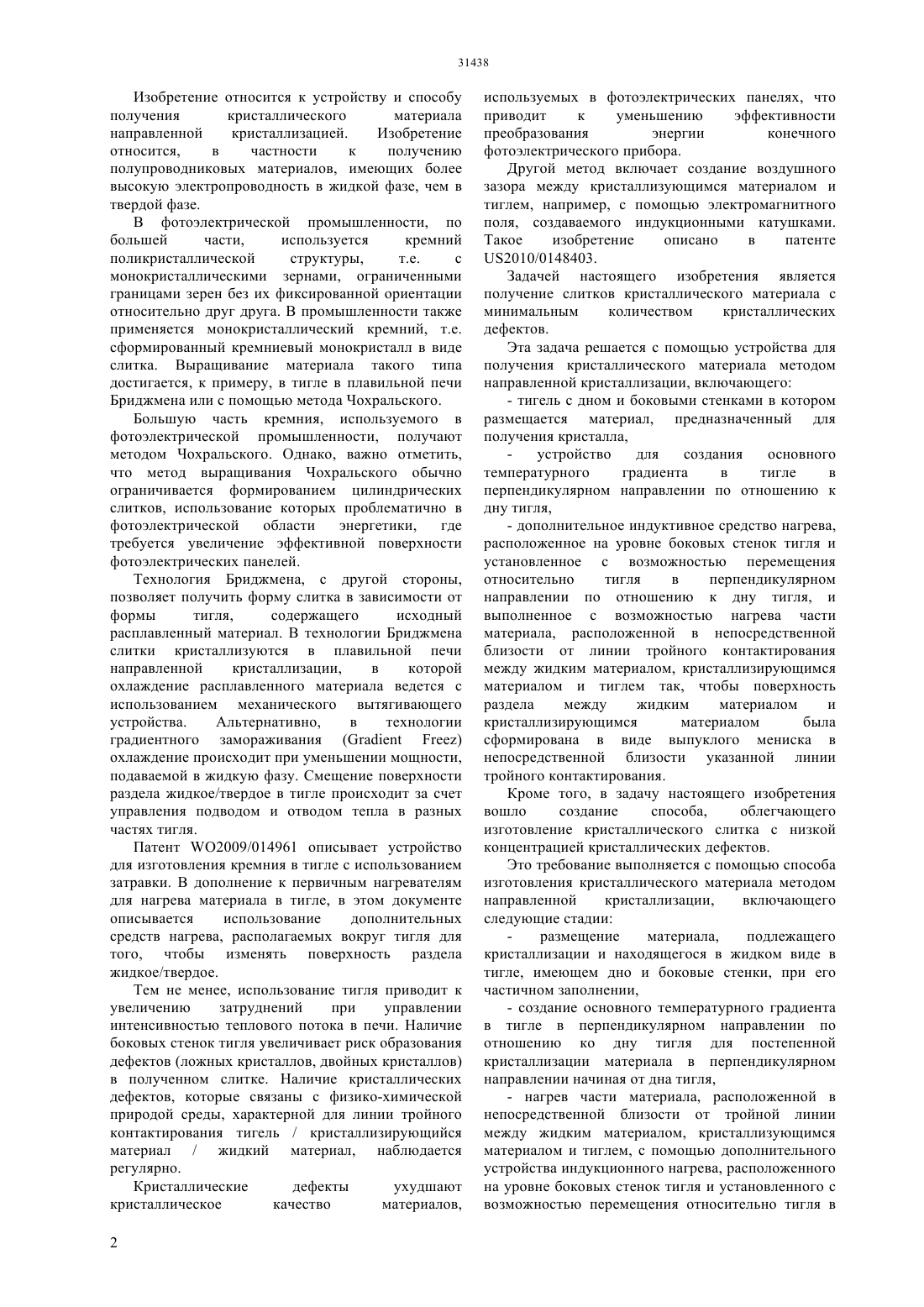 31438

Изобретение относится к устройству и способу получения кристаллического материала направленной кристаллизацией. Изобретение относится, в частности к получению полупроводниковых материалов, имеющих более высокую электропроводность в жидкой фазе, чем в твердой фазе.

В фотоэлектрической промышленности, по большей части, используется кремний поликристаллической структуры, т.е. с монокристаллическими зернами, ограниченными границами зерен без их фиксированной ориентации относительно друг друга. В промышленности также применяется монокристаллический кремний, т.е. сформированный кремниевый монокристалл в виде слитка. Выращивание материала такого типа достигается, к примеру, в тигле в плавильной печи Бриджмена или с помощью метода Чохральского.

Большую часть кремния, используемого в фотоэлектрической промышленности, получают методом Чохральского. Однако, важно отметить, что метод выращивания Чохральского обычно ограничивается формированием цилиндрических слитков, использование которых проблематично в фотоэлектрической области энергетики, где требуется увеличение эффективной поверхности фотоэлектрических панелей.

Технология Бриджмена, с другой стороны, позволяет получить форму слитка в зависимости от формы тигля, содержащего исходный расплавленный материал. В технологии Бриджмена слитки кристаллизуются в плавильной печи направленной кристаллизации, в которой охлаждение расплавленного материала ведется с использованием механического вытягивающего устройства. Альтернативно, в технологии градиентного замораживания (Gradient Freez) охлаждение происходит при уменьшении мощности, подаваемой в жидкую фазу. Смещение поверхности раздела жидкое/твердое в тигле происходит за счет управления подводом и отводом тепла в разных частях тигля.

Патент WO2009/014961 описывает устройство для изготовления кремния в тигле с использованием затравки. В дополнение к первичным нагревателям для нагрева материала в тигле, в этом документе описывается использование дополнительных средств нагрева, располагаемых вокруг тигля для того, чтобы изменять поверхность раздела жидкое/твердое.

Тем не менее, использование тигля приводит к увеличению затруднений при управлении интенсивностью теплового потока в печи. Наличие боковых стенок тигля увеличивает риск образования дефектов (ложных кристаллов, двойных кристаллов) в полученном слитке. Наличие кристаллических дефектов, которые связаны с физико-химической природой среды, характерной для линии тройного контактирования тигель / кристаллизирующийся материал / жидкий материал, наблюдается регулярно.

Кристаллические дефекты ухудшают кристаллическое качество материалов, используемых в фотоэлектрических панелях, что приводит к уменьшению эффективности преобразования энергии конечного фотоэлектрического прибора.

Другой метод включает создание воздушного зазора между кристаллизующимся материалом и тиглем, например, с помощью электромагнитного поля, создаваемого индукционными катушками. Такое изобретение описано в патенте US2010/0148403.

Задачей настоящего изобретения является получение слитков кристаллического материала с минимальным количеством кристаллических дефектов.

Эта задача решается с помощью устройства для получения кристаллического материала методом направленной кристаллизации, включающего:

- тигель с дном и боковыми стенками в котором размещается материал, предназначенный для получения кристалла,

- устройство для создания основного температурного градиента в тигле в перпендикулярном направлении по отношению к дну тигля,

- дополнительное индуктивное средство нагрева, расположенное на уровне боковых стенок тигля и установленное с возможностью перемещения относительно тигля в перпендикулярном направлении по отношению к дну тигля, и выполненное с возможностью нагрева части материала, расположенной в непосредственной близости от линии тройного контактирования между жидким материалом, кристаллизирующимся материалом и тиглем так, чтобы поверхность раздела между жидким материалом и кристаллизирующимся материалом была сформирована в виде выпуклого мениска в непосредственной близости указанной линии тройного контактирования.

Кроме того, в задачу настоящего изобретения вошло создание способа, облегчающего изготовление кристаллического слитка с низкой концентрацией кристаллических дефектов.

Это требование выполняется с помощью способа изготовления кристаллического материала методом направленной кристаллизации, включающего следующие стадии:

- размещение материала, подлежащего кристаллизации и находящегося в жидком виде в тигле, имеющем дно и боковые стенки, при его частичном заполнении,

- создание основного температурного градиента в тигле в перпендикулярном направлении по отношению ко дну тигля для постепенной кристаллизации материала в перпендикулярном направлении начиная от дна тигля,

- нагрев части материала, расположенной в непосредственной близости от тройной линии между жидким материалом, кристаллизующимся материалом и тиглем, с помощью дополнительного устройства индукционного нагрева, расположенного на уровне боковых стенок тигля и установленного с возможностью перемещения относительно тигля в

2